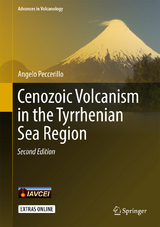 Advances in Volcanology

Angelo Peccerillo

Cenozoic Volcanism in the Tyrrhenian Sea Region

Second Edition

IAVCEI

EXTRAS ONLINE

Springer